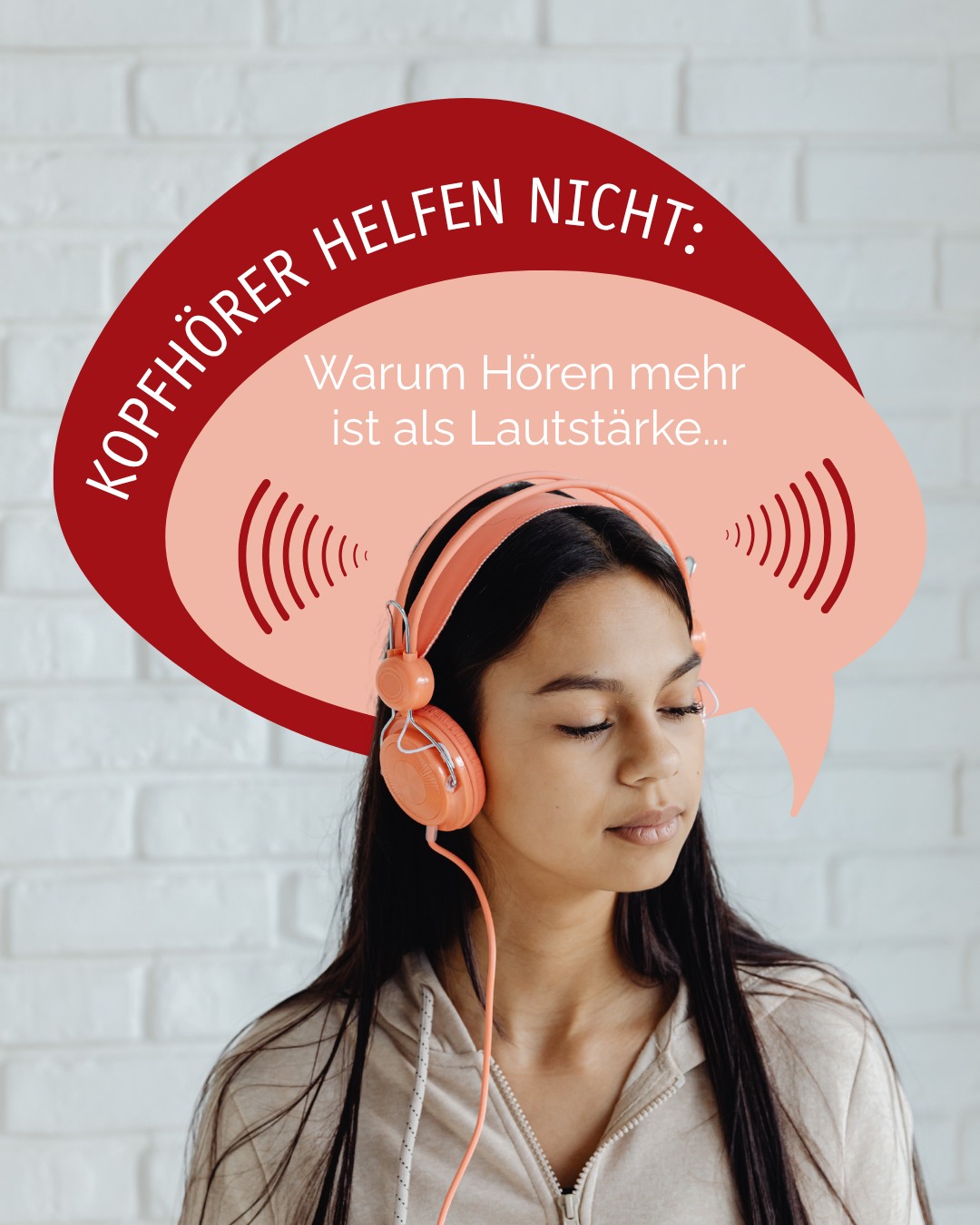 KOPFHÖRER HELFEN NICHT:

Warum Hören mehr ist als Lautstärke...